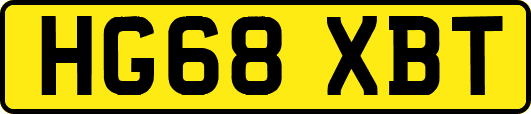 HG68 XBT